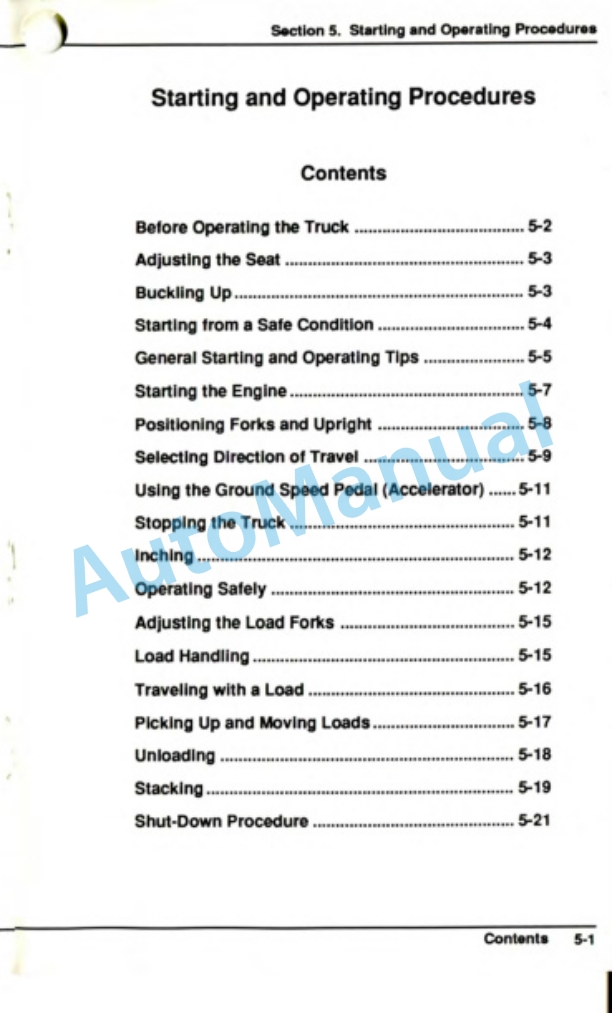 Section 5. Starting and Operating Procedures

Starting and Operating Procedures

Contents

Before Operating the Truck 5-2
Adjusting the Seat 5-3
Buckling Up 5-3
Starting from a Safe Condition 5-4
General Starting and Operating Tips 5-5
Starting the Engine 5-7
Positioning Forks and Upright 5-8
Selecting Direction of Travel 5-9
Using the Ground Speed Pedal (Accelerator) 5-11
Stopping the Truck 5-11
Inching 5-12
Operating Safely 5-12
Adjusting the Load Forks 5-15
Load Handling 5-15
Traveling with a Load 5-16
Picking Up and Moving Loads 5-17
Unloading 5-18
Stacking 5-19
Shut-Down Procedure 5-21

Contents 5-1

AutoManual